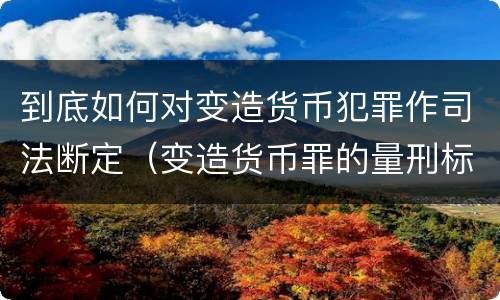 到底如何对变造货币犯罪作司法断定（变造货币罪的量刑标